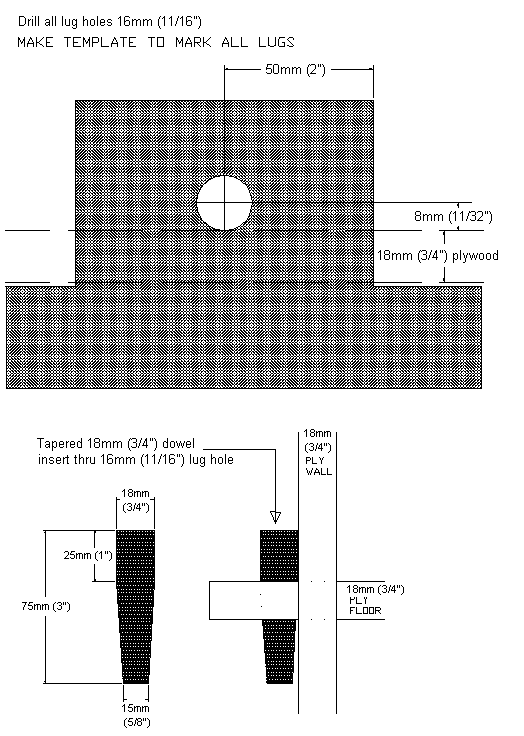 Drill all lug holes 16mm (11/16")
MAKE TEMPLATE TO MARK ALL LUGS

50mm (2")

8mm (11/32")

18mm (3/4") plywood

Tapered 18mm (3/4") dowel
insert thru 16mm (11/16") lug hole

18mm
(3/4")
PLY
WALL

18mm
(3/4")

25mm (1")

75mm (3")

15mm
(5/8")

18mm (3/4")
PLY
FLOOR